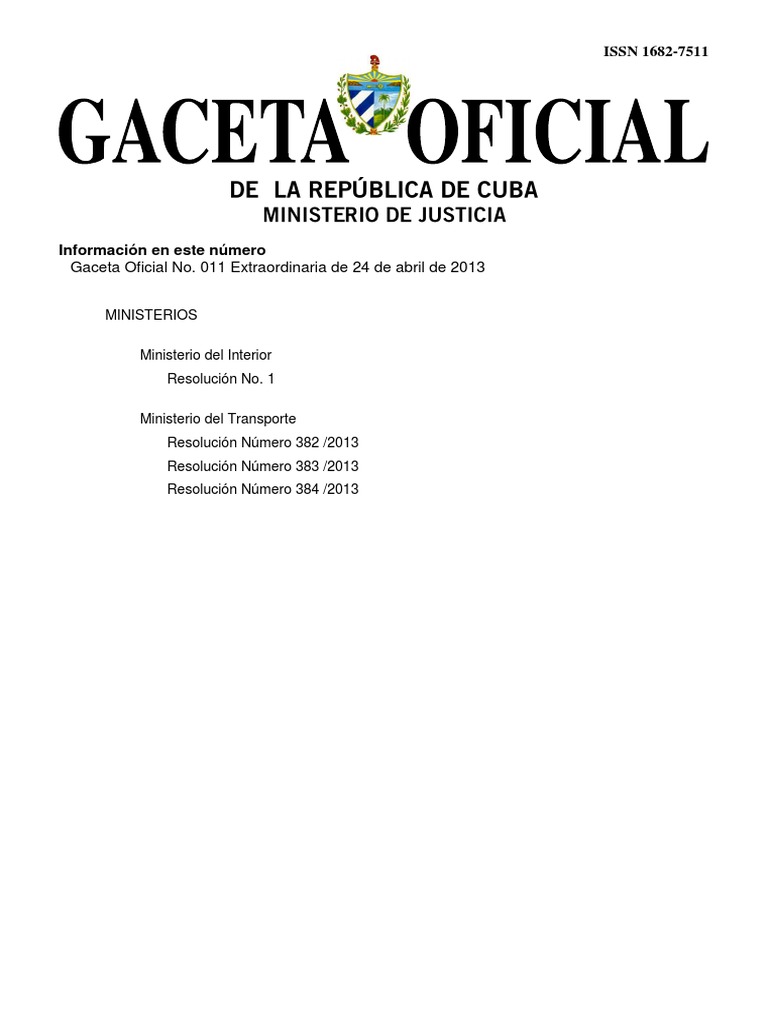 ISSN 1682-7511

GACETA OFICIAL

DE LA REPÚBLICA DE CUBA
MINISTERIO DE JUSTICIA

Información en este número
Gaceta Oficial No. 011 Extraordinaria de 24 de abril de 2013

MINISTERIOS

Ministerio del Interior
Resolución No. 1

Ministerio del Transporte
Resolución Número 382 /2013
Resolución Número 383 /2013
Resolución Número 384 /2013